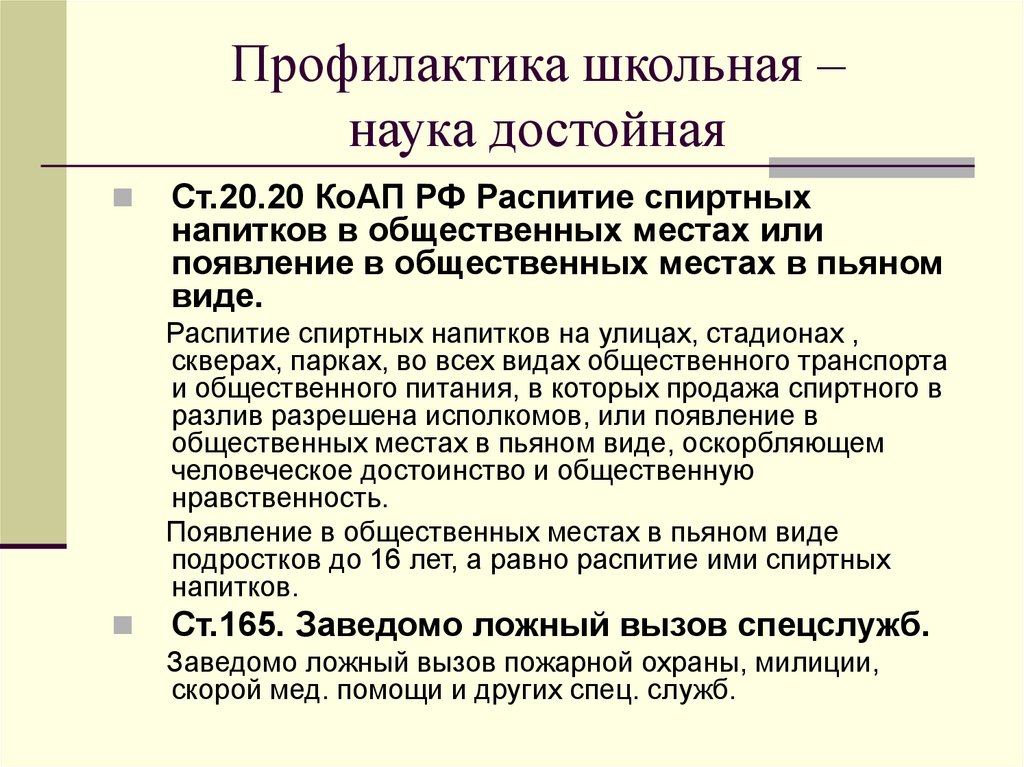 Профилактика школьная – наука достойная

Ст.20.20 КоАП РФ Распитие спиртных напитков в общественных местах или появление в общественных местах в пьяном виде.

Распитие спиртных напитков на улицах, стадионах , скверах, парках, во всех видах общественного транспорта и общественного питания, в которых продажа спиртного в разлив разрешена исполкомов, или появление в общественных местах в пьяном виде, оскорбляющем человеческое достоинство и общественную нравственность.

Появление в общественных местах в пьяном виде подростков до 16 лет, а равно распитие ими спиртных напитков.

Ст.165. Заведомо ложный вызов спецслужб.

Заведомо ложный вызов пожарной охраны, милиции, скорой мед. помощи и других спец. служб.